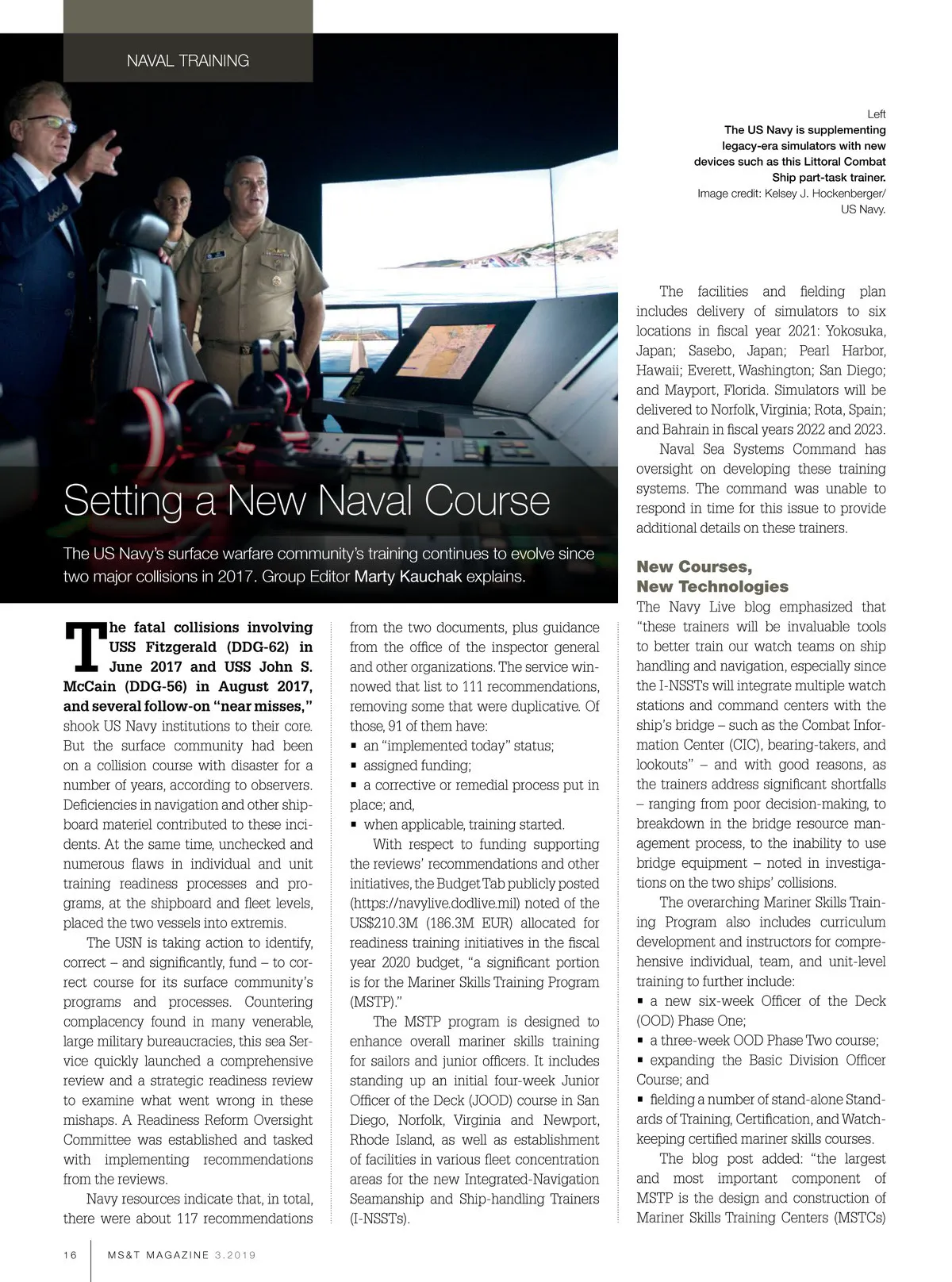 NAVAL TRAINING

Left
The US Navy is supplementing legacy-era simulators with new devices such as this Littoral Combat Ship part-task trainer.
Image credit: Kelsey J. Hockenberger/ US Navy.

Setting a New Naval Course

The US Navy's surface warfare community's training continues to evolve since two major collisions in 2017. Group Editor Marty Kauchak explains.

The fatal collisions involving USS Fitzgerald (DDG-62) in June 2017 and USS John S. McCain (DDG-56) in August 2017, and several follow-on "near misses," shook US Navy institutions to their core. But the surface community had been on a collision course with disaster for a number of years, according to observers. Deficiencies in navigation and other shipboard materiel contributed to these incidents. At the same time, unchecked and numerous flaws in individual and unit training readiness processes and programs, at the shipboard and fleet levels, placed the two vessels into extremis.

The USN is taking action to identify, correct – and significantly, fund – to correct course for its surface community's programs and processes. Countering complacency found in many venerable, large military bureaucracies, this sea Service quickly launched a comprehensive review and a strategic readiness review to examine what went wrong in these mishaps. A Readiness Reform Oversight Committee was established and tasked with implementing recommendations from the reviews.

Navy resources indicate that, in total, there were about 117 recommendations from the two documents, plus guidance from the office of the inspector general and other organizations. The service winnowed that list to 111 recommendations, removing some that were duplicative. Of those, 91 of them have:
▪ an "implemented today" status;
▪ assigned funding;
▪ a corrective or remedial process put in place; and,
▪ when applicable, training started.

With respect to funding supporting the reviews' recommendations and other initiatives, the Budget Tab publicly posted (https://navylive.dodlive.mil) noted of the US$210.3M (186.3M EUR) allocated for readiness training initiatives in the fiscal year 2020 budget, "a significant portion is for the Mariner Skills Training Program (MSTP)."

The MSTP program is designed to enhance overall mariner skills training for sailors and junior officers. It includes standing up an initial four-week Junior Officer of the Deck (JOOD) course in San Diego, Norfolk, Virginia and Newport, Rhode Island, as well as establishment of facilities in various fleet concentration areas for the new Integrated-Navigation Seamanship and Ship-handling Trainers (I-NSSTs).

The facilities and fielding plan includes delivery of simulators to six locations in fiscal year 2021: Yokosuka, Japan; Sasebo, Japan; Pearl Harbor, Hawaii; Everett, Washington; San Diego; and Mayport, Florida. Simulators will be delivered to Norfolk, Virginia; Rota, Spain; and Bahrain in fiscal years 2022 and 2023.

Naval Sea Systems Command has oversight on developing these training systems. The command was unable to respond in time for this issue to provide additional details on these trainers.

New Courses, New Technologies

The Navy Live blog emphasized that "these trainers will be invaluable tools to better train our watch teams on ship handling and navigation, especially since the I-NSSTs will integrate multiple watch stations and command centers with the ship's bridge – such as the Combat Information Center (CIC), bearing-takers, and lookouts" – and with good reasons, as the trainers address significant shortfalls – ranging from poor decision-making, to breakdown in the bridge resource management process, to the inability to use bridge equipment – noted in investigations on the two ships' collisions.

The overarching Mariner Skills Training Program also includes curriculum development and instructors for comprehensive individual, team, and unit-level training to further include:
▪ a new six-week Officer of the Deck (OOD) Phase One;
▪ a three-week OOD Phase Two course;
▪ expanding the Basic Division Officer Course; and
▪ fielding a number of stand-alone Standards of Training, Certification, and Watchkeeping certified mariner skills courses.

The blog post added: "the largest and most important component of MSTP is the design and construction of Mariner Skills Training Centers (MSTCs)

16 MS&T MAGAZINE 3.2019